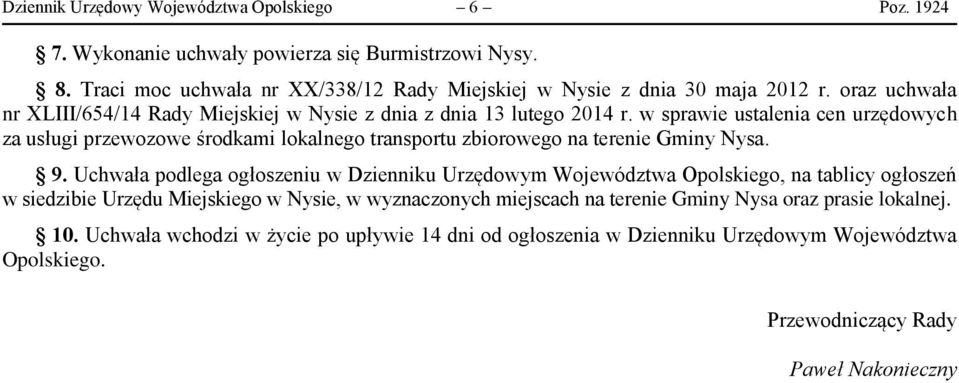 Dziennik Urzędowy Województwa Opolskiego – 6 – Poz. 1924

§ 7. Wykonanie uchwały powierza się Burmistrzowi Nysy.

§ 8. Traci moc uchwała nr XX/338/12 Rady Miejskiej w Nysie z dnia 30 maja 2012 r. oraz uchwała nr XLIII/654/14 Rady Miejskiej w Nysie z dnia z dnia 13 lutego 2014 r. w sprawie ustalenia cen urzędowych za usługi przewozowe środkami lokalnego transportu zbiorowego na terenie Gminy Nysa.

§ 9. Uchwała podlega ogłoszeniu w Dzienniku Urzędowym Województwa Opolskiego, na tablicy ogłoszeń w siedzibie Urzędu Miejskiego w Nysie, w wyznaczonych miejscach na terenie Gminy Nysa oraz prasie lokalnej.

§ 10. Uchwała wchodzi w życie po upływie 14 dni od ogłoszenia w Dzienniku Urzędowym Województwa Opolskiego.

Przewodniczący Rady

Paweł Nakonieczny